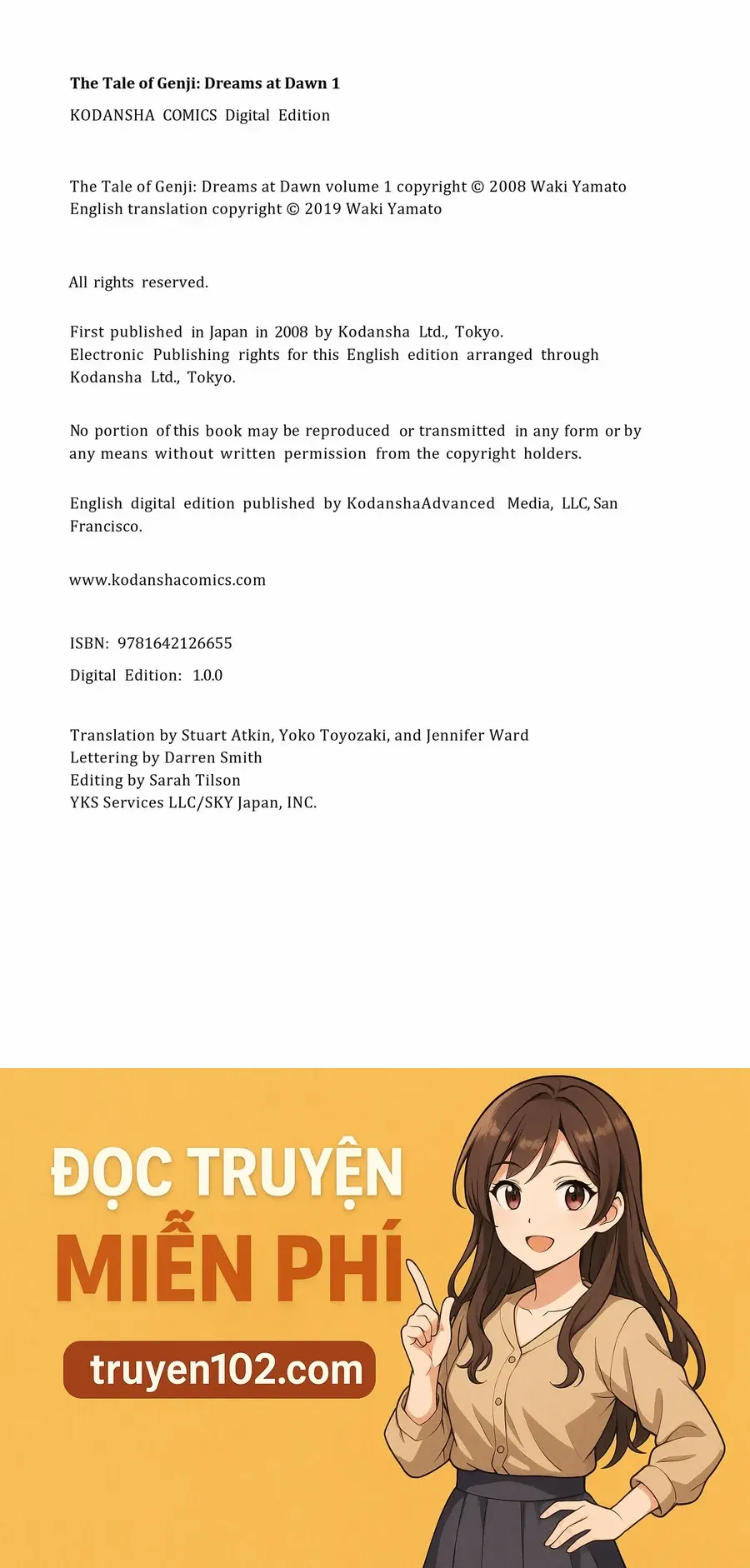 The Tale of Genji: Dreams at Dawn 1
KODANSHA COMICS Digital Edition

The Tale of Genji: Dreams at Dawn volume 1 copyright © 2008 Waki Yamato
English translation copyright © 2019 Waki Yamato

All rights reserved.

First published in Japan in 2008 by Kodansha Ltd., Tokyo.
Electronic Publishing rights for this English edition arranged through Kodansha Ltd., Tokyo.

No portion of this book may be reproduced or transmitted in any form or by any means without written permission from the copyright holders.

English digital edition published by KodanshaAdvanced Media, LLC, San Francisco.

www.kodanshacomics.com

ISBN: 9781642126655
Digital Edition: 1.0.0

Translation by Stuart Atkin, Yoko Toyozaki, and Jennifer Ward
Lettering by Darren Smith
Editing by Sarah Tilson
YKS Services LLC/SKY Japan, INC.

ĐỌC TRUYỆN
MIỄN PHÍ
truyen102.com